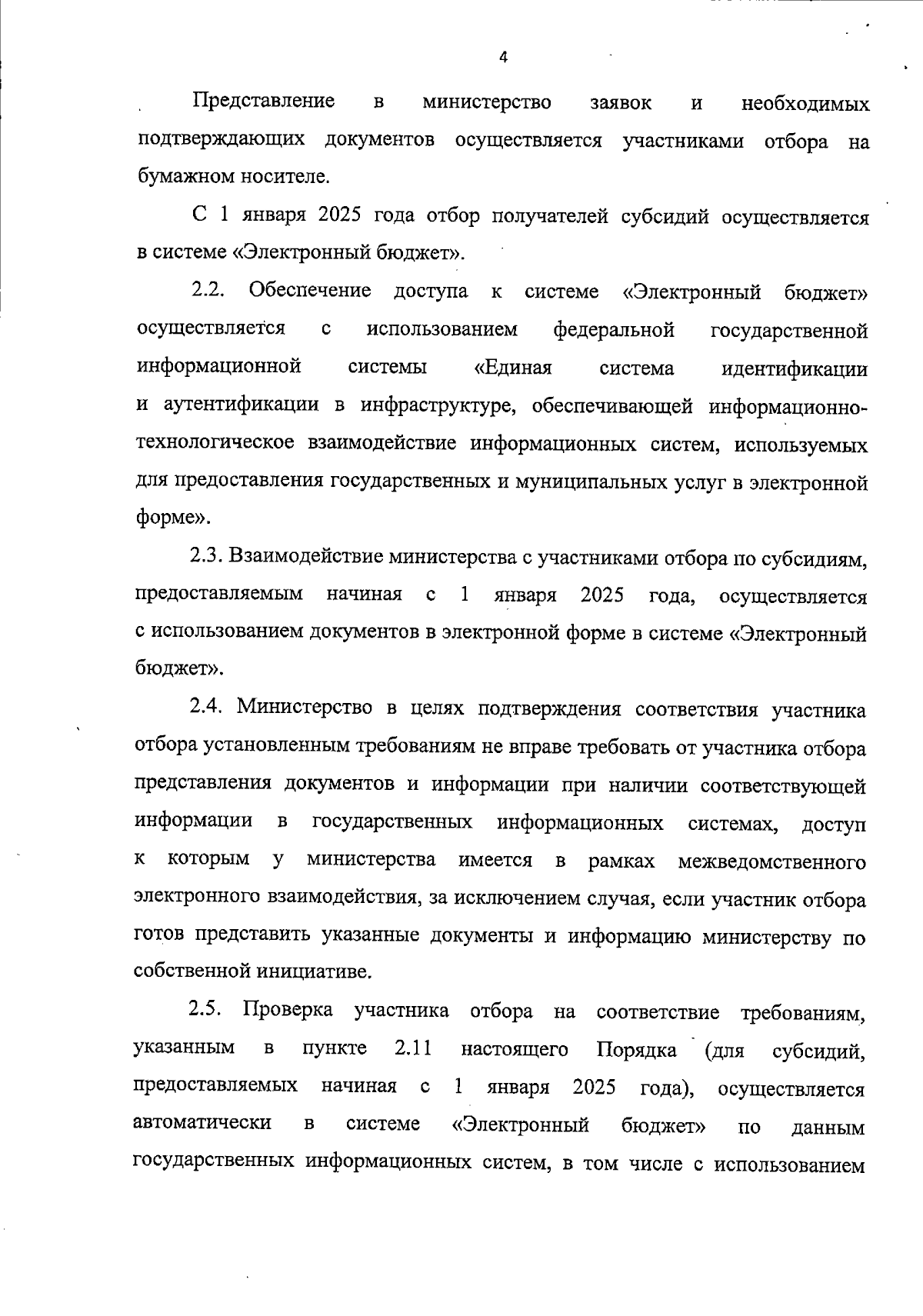 4

Представление в министерство заявок и необходимых подтверждающих документов осуществляется участниками отбора на бумажном носителе.

С 1 января 2025 года отбор получателей субсидий осуществляется в системе «Электронный бюджет».

2.2. Обеспечение доступа к системе «Электронный бюджет» осуществляется с использованием федеральной государственной информационной системы «Единая система идентификации и аутентификации в инфраструктуре, обеспечивающей информационно-технологическое взаимодействие информационных систем, используемых для предоставления государственных и муниципальных услуг в электронной форме».

2.3. Взаимодействие министерства с участниками отбора по субсидиям, предоставляемым начиная с 1 января 2025 года, осуществляется с использованием документов в электронной форме в системе «Электронный бюджет».

2.4. Министерство в целях подтверждения соответствия участника отбора установленным требованиям не вправе требовать от участника отбора представления документов и информации при наличии соответствующей информации в государственных информационных системах, доступ к которым у министерства имеется в рамках межведомственного электронного взаимодействия, за исключением случая, если участник отбора готов представить указанные документы и информацию министерству по собственной инициативе.

2.5. Проверка участника отбора на соответствие требованиям, указанным в пункте 2.11 настоящего Порядка (для субсидий, предоставляемых начиная с 1 января 2025 года), осуществляется автоматически в системе «Электронный бюджет» по данным государственных информационных систем, в том числе с использованием